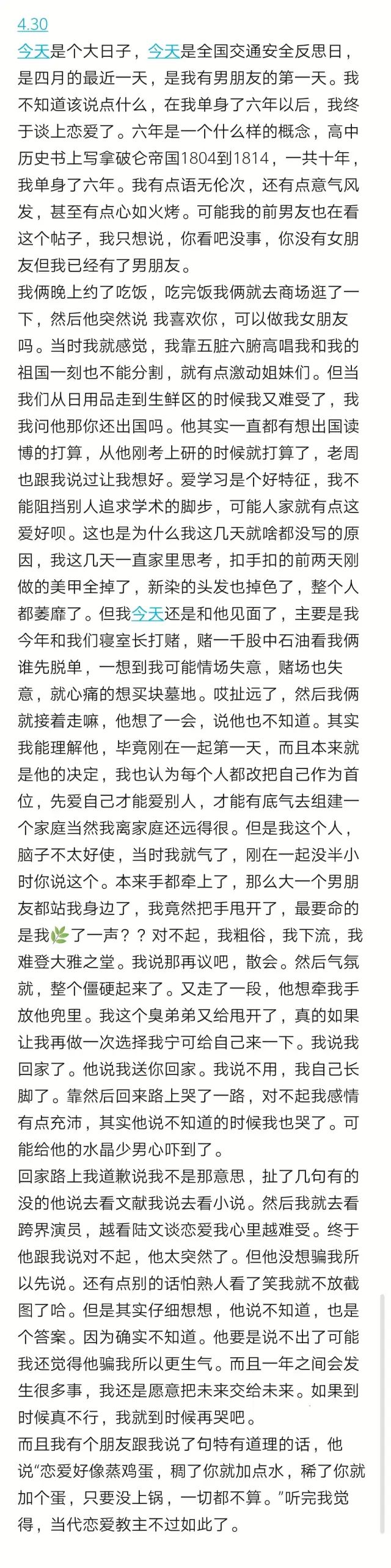 4.30
今天是个大日子，今天是全国交通安全反思日，是四月的最近一天，是我有男朋友的第一天。我不知道该说点什么，在我单身了六年以后，我终于谈上恋爱了。六年是一个什么样的概念，高中历史书上写拿破仑帝国1804到1814，一共十年，我单身了六年。我有点语无伦次，还有点意气风发，甚至有点心如火烤。可能我的前男友也在看这个帖子，我只想说，你看吧没事，你没有女朋友但我已经有了男朋友。
我俩晚上约了吃饭，吃完饭我俩就去商场逛了一下，然后他突然说 我喜欢你，可以做我女朋友吗。当时我就感觉，我靠五脏六腑高唱我和我的祖国一刻也不能分割，就有点激动姐妹们。但当我们从日用品走到生鲜区的时候我又难受了，我我问他那你还出国吗。他其实一直都有想出国读博的打算，从他刚考上研的时候就打算了，老周也跟我说过让我想好。爱学习是个好特征，我不能阻挡别人追求学术的脚步，可能人家就有点这爱好呗。这也是为什么我这几天就啥都没写的原因，我这几天一直家里思考，扣手扣的前两天刚做的美甲全掉了，新染的头发也掉色了，整个人都萎靡了。但我今天还是和他见面了，主要是我今年和我们寝室长打赌，赌一千股中石油看我俩谁先脱单，一想到我可能情场失意，赌场也失意，就心痛的想买块墓地。哎扯远了，然后我俩就接着走嘛，他想了一会，说他也不知道。其实我能理解他，毕竟刚在一起第一天，而且本来就是他的决定，我也认为每个人都改把自己作为首位，先爱自己才能爱别人，才能有底气去组建一个家庭当然我离家庭还远得很。但是我这个人，脑子不太好使，当时我就气了，刚在一起没半小时你说这个。本来手都牵上了，那么大一个男朋友都站我身边了，我竟然把手甩开了，最要命的是我🌿了一声？？对不起，我粗俗，我下流，我难登大雅之堂。我说那再议吧，散会。然后气氛就，整个僵硬起来了。又走了一段，他想牵我手放他兜里。我这个臭弟弟又给甩开了，真的如果让我再做一次选择我宁可给自己来一下。我说我回家了。他说我送你回家。我说不用，我自己长脚了。靠然后回来路上哭了一路，对不起我感情有点充沛，其实他说不知道的时候我也哭了。可能给他的水晶少男心吓到了。
回家路上我道歉说我不是那意思，扯了几句有的没的他说去看文献我说去看小说。然后我就去看跨界演员，越看陆文谈恋爱我心里越难受。终于他跟我说对不起，他太突然了。但他没想骗我所以先说。还有点别的话怕熟人看了笑我就不放截图了哈。但是其实仔细想想，他说不知道，也是个答案。因为确实不知道。他要是说不出了可能我还觉得他骗我所以更生气。而且一年之间会发生很多事，我还是愿意把未来交给未来。如果到时候真不行，我就到时候再哭吧。
而且我有个朋友跟我说了句特有道理的话，他说“恋爱好像蒸鸡蛋，稠了你就加点水，稀了你就加个蛋，只要没上锅，一切都不算。”听完我觉得，当代恋爱教主不过如此了。